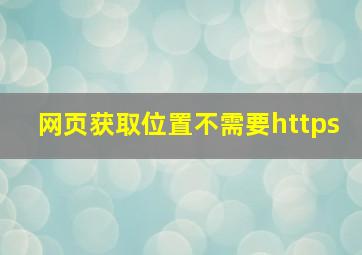 网页获取位置不需要https